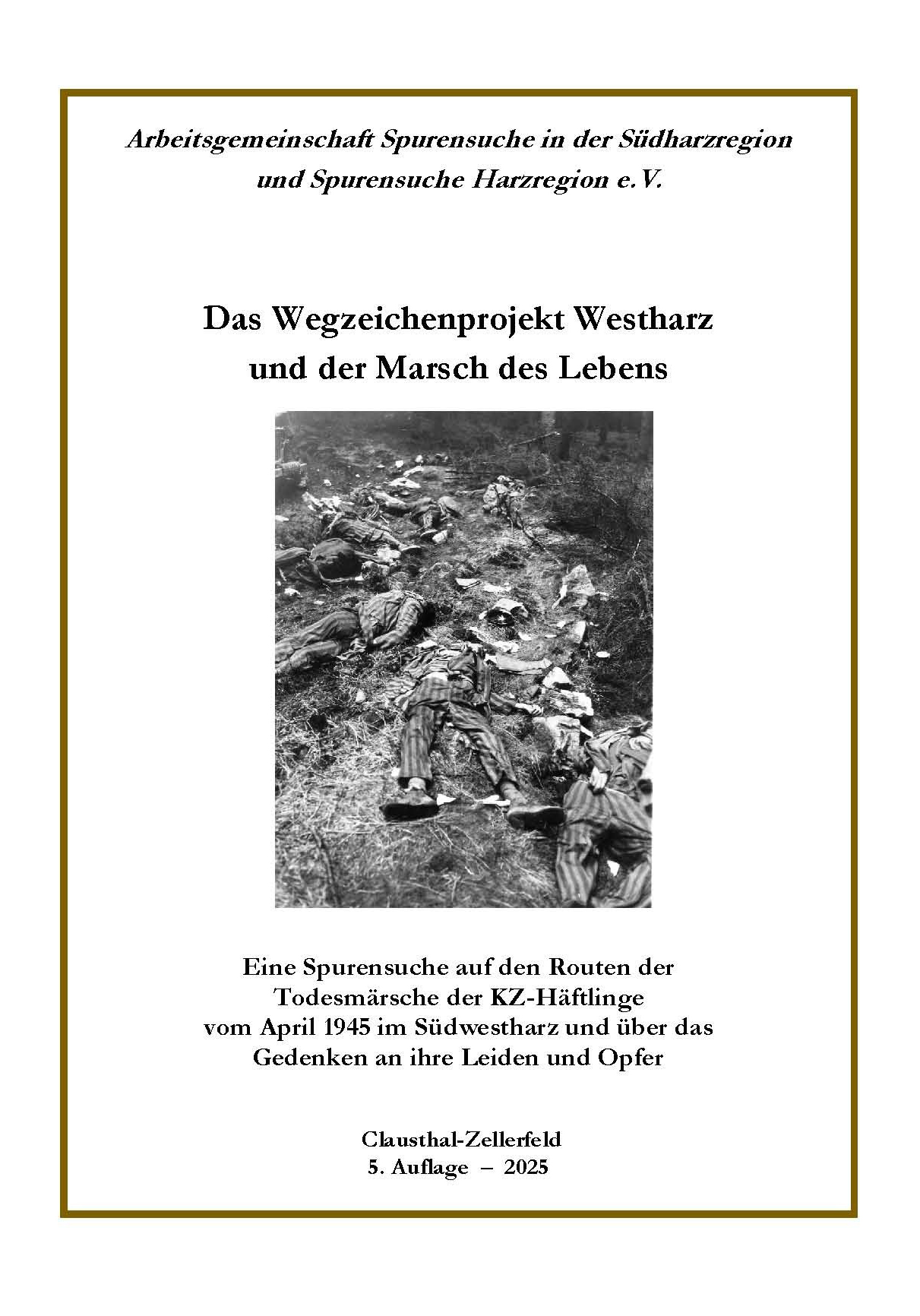 Arbeitsgemeinschaft Spurensuche in der Südharzregion und Spurensuche Harzregion e.V.

Das Wegzeichenprojekt Westharz und der Marsch des Lebens

Eine Spurensuche auf den Routen der Todesmärsche der KZ-Häftlinge vom April 1945 im Südwestharz und über das Gedenken an ihre Leiden und Opfer

Clausthal-Zellerfeld
5. Auflage – 2025